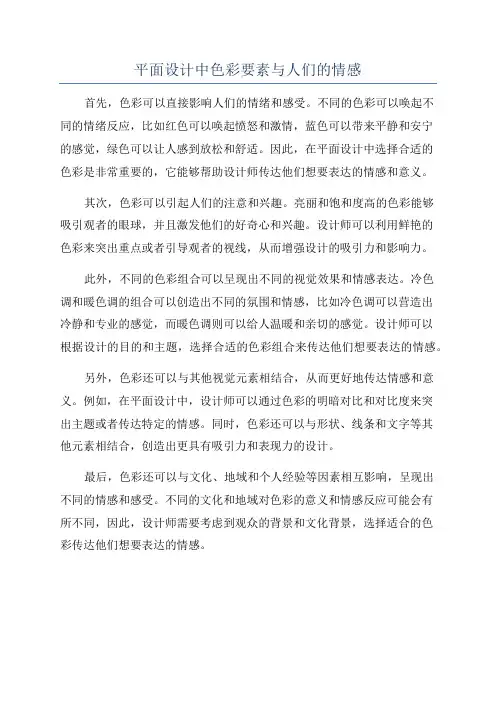 平面设计中色彩要素与人们的情感

首先，色彩可以直接影响人们的情绪和感受。不同的色彩可以唤起不同的情绪反应，比如红色可以唤起愤怒和激情，蓝色可以带来平静和安宁的感觉，绿色可以让人感到放松和舒适。因此，在平面设计中选择合适的色彩是非常重要的，它能够帮助设计师传达他们想要表达的情感和意义。

其次，色彩可以引起人们的注意和兴趣。亮丽和饱和度高的色彩能够吸引观者的眼球，并且激发他们的好奇心和兴趣。设计师可以利用鲜艳的色彩来突出重点或者引导观者的视线，从而增强设计的吸引力和影响力。

此外，不同的色彩组合可以呈现出不同的视觉效果和情感表达。冷色调和暖色调的组合可以创造出不同的氛围和情感，比如冷色调可以营造出冷静和专业的感觉，而暖色调则可以给人温暖和亲切的感觉。设计师可以根据设计的目的和主题，选择合适的色彩组合来传达他们想要表达的情感。

另外，色彩还可以与其他视觉元素相结合，从而更好地传达情感和意义。例如，在平面设计中，设计师可以通过色彩的明暗对比和对比度来突出主题或者传达特定的情感。同时，色彩还可以与形状、线条和文字等其他元素相结合，创造出更具有吸引力和表现力的设计。

最后，色彩还可以与文化、地域和个人经验等因素相互影响，呈现出不同的情感和感受。不同的文化和地域对色彩的意义和情感反应可能会有所不同，因此，设计师需要考虑到观众的背景和文化背景，选择适合的色彩传达他们想要表达的情感。